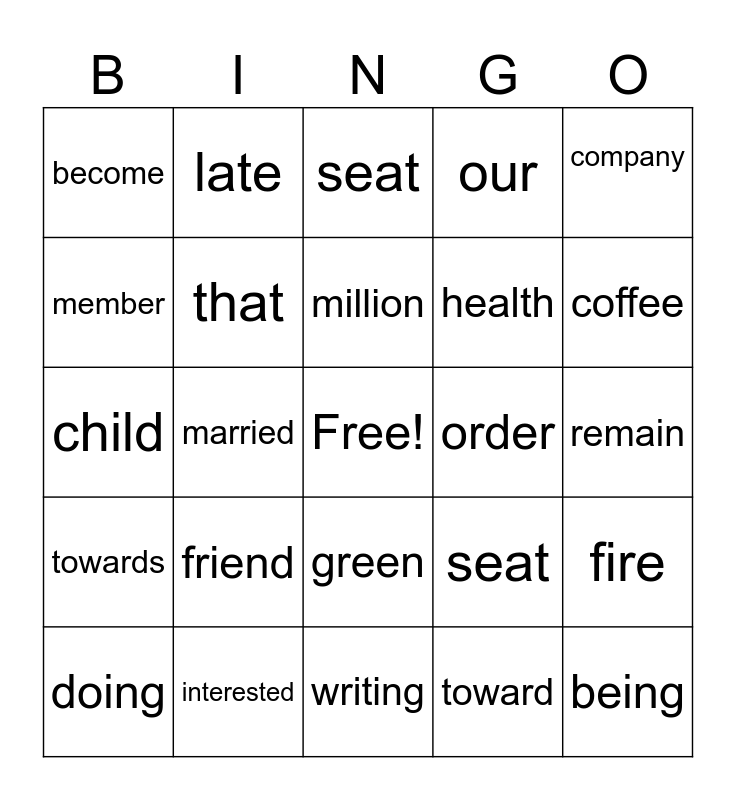 | B | I | N | G | O |
|---|---|---|---|---|
| become | late | seat | our | company |
| member | that | million | health | coffee |
| child | married | Free! | order | remain |
| towards | friend | green | seat | fire |
| doing | interested | writing | toward | being |